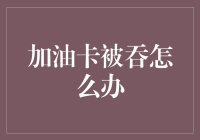 加油卡被吞怎么办